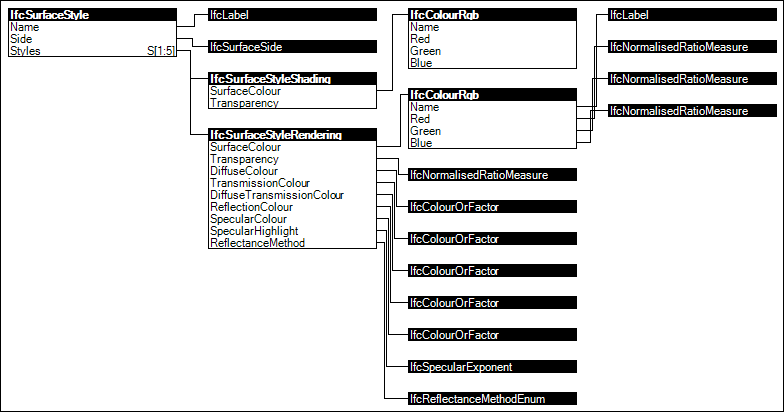 IfcSurfaceStyle
Name
Side
Styles S[1:5]

IfcLabel

IfcSurfaceSide

IfcSurfaceStyleShading
SurfaceColour
Transparency

IfcSurfaceStyleRendering
SurfaceColour
Transparency
DiffuseColour
TransmissionColour
DiffuseTransmissionColour
ReflectionColour
SpecularColour
SpecularHighlight
ReflectanceMethod

IfcColourRgb
Name
Red
Green
Blue

IfcColourRgb
Name
Red
Green
Blue

IfcNormalisedRatioMeasure

IfcColourOrFactor

IfcColourOrFactor

IfcColourOrFactor

IfcColourOrFactor

IfcColourOrFactor

IfcSpecularExponent

IfcReflectanceMethodEnum

IfcLabel

IfcNormalisedRatioMeasure

IfcNormalisedRatioMeasure

IfcNormalisedRatioMeasure